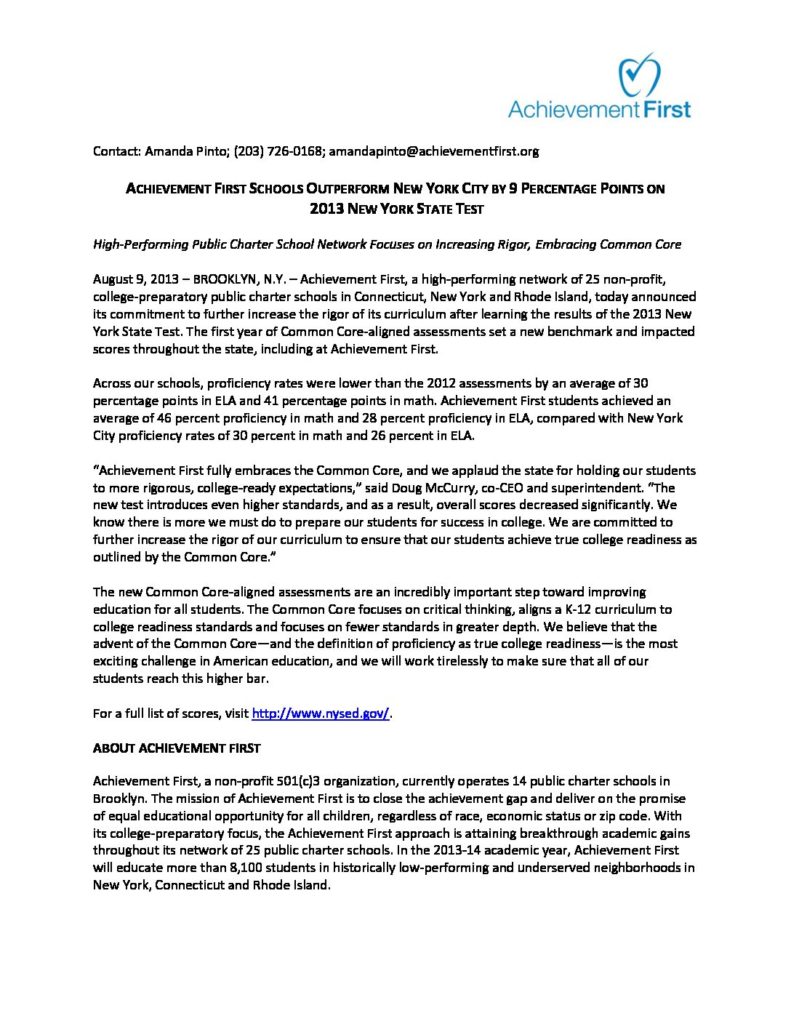 Achievement First

Contact: Amanda Pinto; (203) 726-0168; amandapinto@achievementfirst.org

ACHIEVEMENT FIRST SCHOOLS OUTPERFORM NEW YORK CITY BY 9 PERCENTAGE POINTS ON 2013 NEW YORK STATE TEST

High-Performing Public Charter School Network Focuses on Increasing Rigor, Embracing Common Core

August 9, 2013 – BROOKLYN, N.Y. – Achievement First, a high-performing network of 25 non-profit, college-preparatory public charter schools in Connecticut, New York and Rhode Island, today announced its commitment to further increase the rigor of its curriculum after learning the results of the 2013 New York State Test. The first year of Common Core-aligned assessments set a new benchmark and impacted scores throughout the state, including at Achievement First.

Across our schools, proficiency rates were lower than the 2012 assessments by an average of 30 percentage points in ELA and 41 percentage points in math. Achievement First students achieved an average of 46 percent proficiency in math and 28 percent proficiency in ELA, compared with New York City proficiency rates of 30 percent in math and 26 percent in ELA.

"Achievement First fully embraces the Common Core, and we applaud the state for holding our students to more rigorous, college-ready expectations," said Doug McCurry, co-CEO and superintendent. "The new test introduces even higher standards, and as a result, overall scores decreased significantly. We know there is more we must do to prepare our students for success in college. We are committed to further increase the rigor of our curriculum to ensure that our students achieve true college readiness as outlined by the Common Core."

The new Common Core-aligned assessments are an incredibly important step toward improving education for all students. The Common Core focuses on critical thinking, aligns a K-12 curriculum to college readiness standards and focuses on fewer standards in greater depth. We believe that the advent of the Common Core—and the definition of proficiency as true college readiness—is the most exciting challenge in American education, and we will work tirelessly to make sure that all of our students reach this higher bar.

For a full list of scores, visit http://www.nysed.gov/.

ABOUT ACHIEVEMENT FIRST

Achievement First, a non-profit 501(c)3 organization, currently operates 14 public charter schools in Brooklyn. The mission of Achievement First is to close the achievement gap and deliver on the promise of equal educational opportunity for all children, regardless of race, economic status or zip code. With its college-preparatory focus, the Achievement First approach is attaining breakthrough academic gains throughout its network of 25 public charter schools. In the 2013-14 academic year, Achievement First will educate more than 8,100 students in historically low-performing and underserved neighborhoods in New York, Connecticut and Rhode Island.